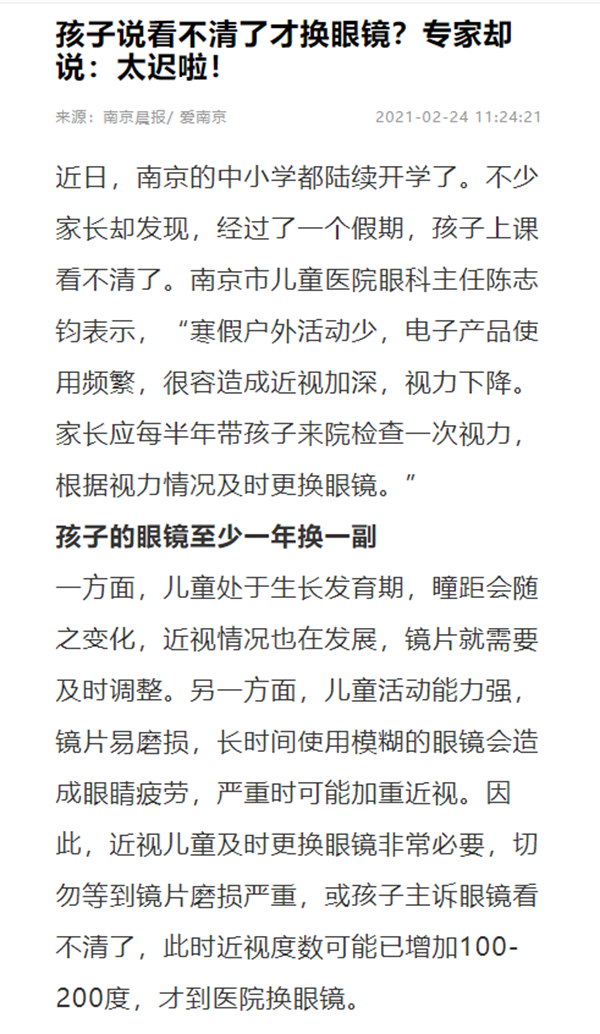 孩子说看不清了才换眼镜？专家却说：太迟啦！

来源：南京晨报/ 爱南京 2021-02-24 11:24:21

近日，南京的中小学都陆续开学了。不少家长却发现，经过了一个假期，孩子上课看不清了。南京市儿童医院眼科主任陈志钧表示，“寒假户外活动少，电子产品使用频繁，很容造成近视加深，视力下降。家长应每半年带孩子来院检查一次视力，根据视力情况及时更换眼镜。”

孩子的眼镜至少一年换一副

一方面，儿童处于生长发育期，瞳距会随之变化，近视情况也在发展，镜片就需要及时调整。另一方面，儿童活动能力强，镜片易磨损，长时间使用模糊的眼镜会造成眼睛疲劳，严重时可能加重近视。因此，近视儿童及时更换眼镜非常必要，切勿等到镜片磨损严重，或孩子主诉眼镜看不清了，此时近视度数可能已增加100-200度，才到医院换眼镜。